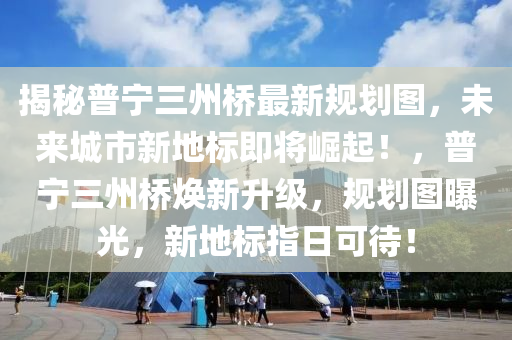 揭秘普宁三州桥最新规划图，未来城市新地标即将崛起！，普宁三州桥焕新升级，规划图曝光，新地标指日可待！